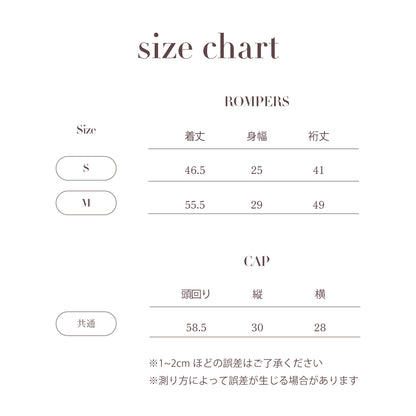 size chart

ROMPERS

| Size | 着丈 | 身幅 | 裄丈 |
|---|---|---|---|
| S | 46.5 | 25 | 41 |
| M | 55.5 | 29 | 49 |

CAP

| | 頭回り | 縦 | 横 |
|---|---|---|---|
| 共通 | 58.5 | 30 | 28 |

※1~2cm ほどの誤差はご了承ください
※測り方によって誤差が生じる場合があります